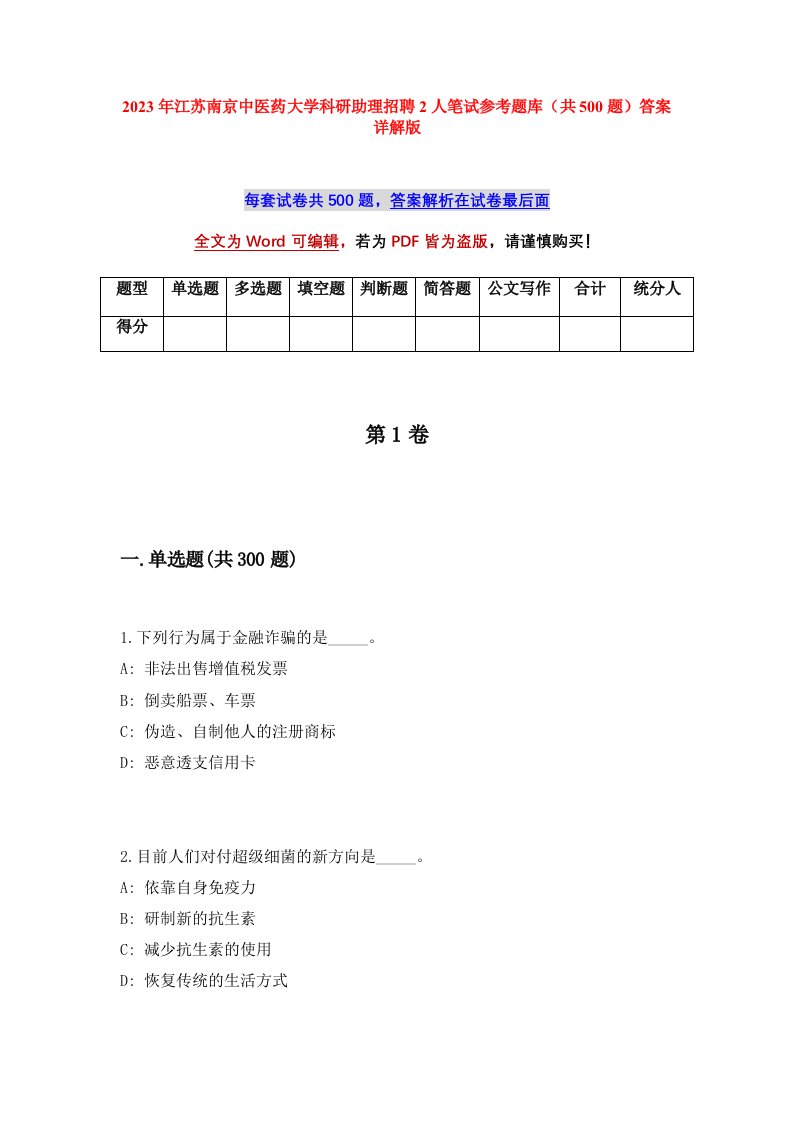 2023年江苏南京中医药大学科研助理招聘2人笔试参考题库（共500题）答案详解版

每套试卷共500题，答案解析在试卷最后面

全文为Word可编辑，若为PDF皆为盗版，请谨慎购买！

| 题型 | 单选题 | 多选题 | 填空题 | 判断题 | 简答题 | 公文写作 | 合计 | 统分人 |
|---|---|---|---|---|---|---|---|---|
| 得分 | | | | | | | | |

第1卷

一.单选题(共300题)

1.下列行为属于金融诈骗的是_____。
A: 非法出售增值税发票
B: 倒卖船票、车票
C: 伪造、自制他人的注册商标
D: 恶意透支信用卡

2.目前人们对付超级细菌的新方向是_____。
A: 依靠自身免疫力
B: 研制新的抗生素
C: 减少抗生素的使用
D: 恢复传统的生活方式